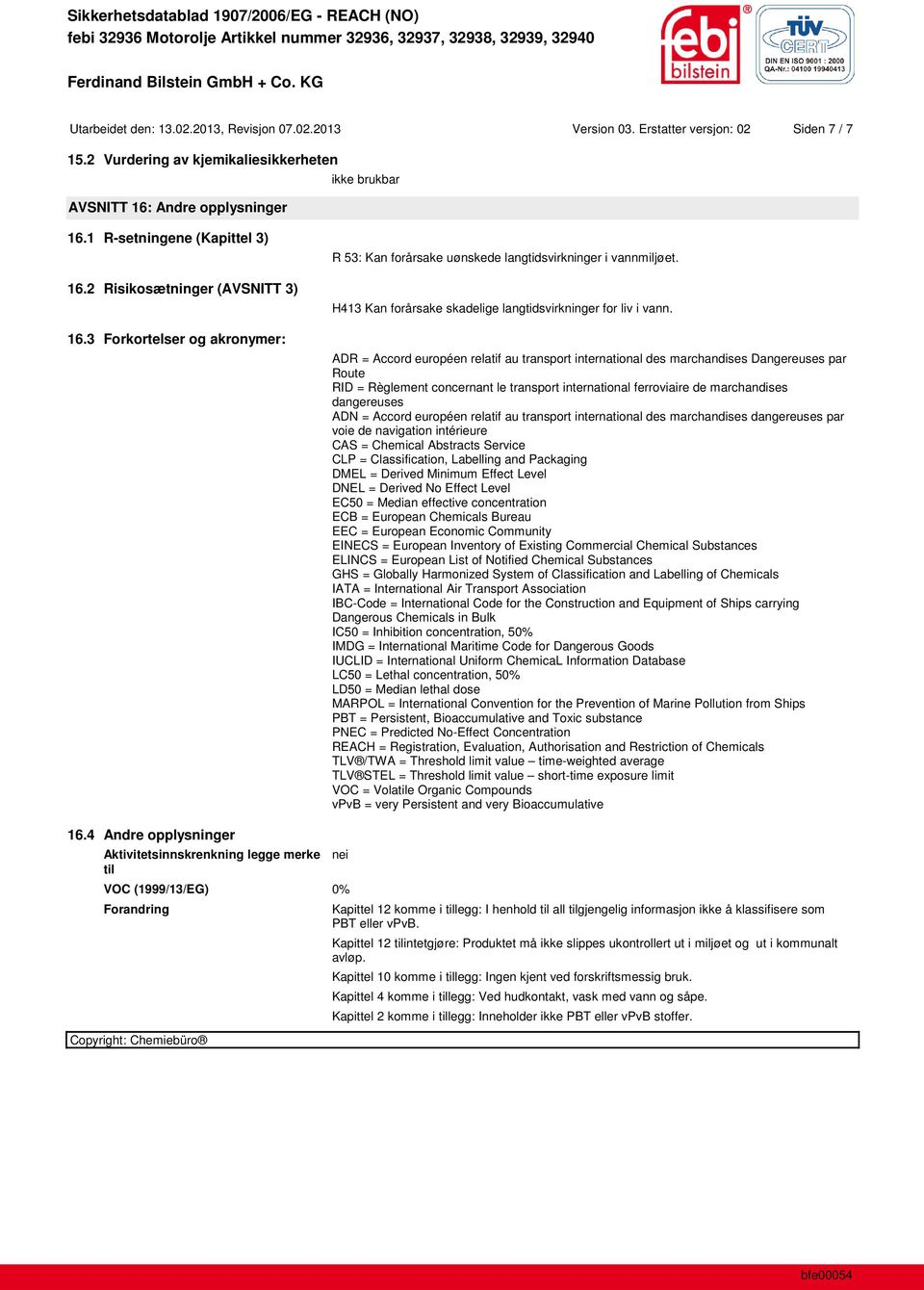 Sikkerhetsdatablad 1907/2006/EG - REACH (NO)
febi 32936 Motorolje Artikkel nummer 32936, 32937, 32938, 32939, 32940

Ferdinand Bilstein GmbH + Co. KG

febi bilstein ®

TÜV CERT
DIN EN ISO 9001 : 2000
QA-Nr.: 04100 19940413

Utarbeidet den: 13.02.2013, Revisjon 07.02.2013   Version 03. Erstatter versjon: 02   Siden 7 / 7

15.2 Vurdering av kjemikaliesikkerheten
ikke brukbar

AVSNITT 16: Andre opplysninger

16.1 R-setningene (Kapittel 3)
R 53: Kan forårsake uønskede langtidsvirkninger i vannmiljøet.

16.2 Risikosætninger (AVSNITT 3)
H413 Kan forårsake skadelige langtidsvirkninger for liv i vann.

16.3 Forkortelser og akronymer:
ADR = Accord européen relatif au transport international des marchandises Dangereuses par Route
RID = Règlement concernant le transport international ferroviaire de marchandises dangereuses
ADN = Accord européen relatif au transport international des marchandises dangereuses par voie de navigation intérieure
CAS = Chemical Abstracts Service
CLP = Classification, Labelling and Packaging
DMEL = Derived Minimum Effect Level
DNEL = Derived No Effect Level
EC50 = Median effective concentration
ECB = European Chemicals Bureau
EEC = European Economic Community
EINECS = European Inventory of Existing Commercial Chemical Substances
ELINCS = European List of Notified Chemical Substances
GHS = Globally Harmonized System of Classification and Labelling of Chemicals
IATA = International Air Transport Association
IBC-Code = International Code for the Construction and Equipment of Ships carrying Dangerous Chemicals in Bulk
IC50 = Inhibition concentration, 50%
IMDG = International Maritime Code for Dangerous Goods
IUCLID = International Uniform ChemicaL Information Database
LC50 = Lethal concentration, 50%
LD50 = Median lethal dose
MARPOL = International Convention for the Prevention of Marine Pollution from Ships
PBT = Persistent, Bioaccumulative and Toxic substance
PNEC = Predicted No-Effect Concentration
REACH = Registration, Evaluation, Authorisation and Restriction of Chemicals
TLV®/TWA = Threshold limit value – time-weighted average
TLV®STEL = Threshold limit value – short-time exposure limit
VOC = Volatile Organic Compounds
vPvB = very Persistent and very Bioaccumulative

16.4 Andre opplysninger
Aktivitetsinnskrenkning legge merke til   nei
VOC (1999/13/EG)   0%
Forandring   Kapittel 12 komme i tillegg: I henhold til all tilgjengelig informasjon ikke å klassifisere som PBT eller vPvB.
Kapittel 12 tilintetgjøre: Produktet må ikke slippes ukontrollert ut i miljøet og ut i kommunalt avløp.
Kapittel 10 komme i tillegg: Ingen kjent ved forskriftsmessig bruk.
Kapittel 4 komme i tillegg: Ved hudkontakt, vask med vann og såpe.
Kapittel 2 komme i tillegg: Inneholder ikke PBT eller vPvB stoffer.

Copyright: Chemiebüro®

bfe00054